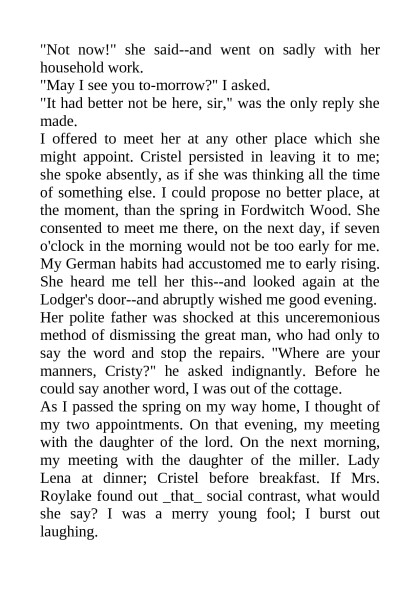 "Not now!" she said--and went on sadly with her household work.
"May I see you to-morrow?" I asked.
"It had better not be here, sir," was the only reply she made.
I offered to meet her at any other place which she might appoint. Cristel persisted in leaving it to me; she spoke absently, as if she was thinking all the time of something else. I could propose no better place, at the moment, than the spring in Fordwitch Wood. She consented to meet me there, on the next day, if seven o'clock in the morning would not be too early for me. My German habits had accustomed me to early rising. She heard me tell her this--and looked again at the Lodger's door--and abruptly wished me good evening.
Her polite father was shocked at this unceremonious method of dismissing the great man, who had only to say the word and stop the repairs. "Where are your manners, Cristy?" he asked indignantly. Before he could say another word, I was out of the cottage.
As I passed the spring on my way home, I thought of my two appointments. On that evening, my meeting with the daughter of the lord. On the next morning, my meeting with the daughter of the miller. Lady Lena at dinner; Cristel before breakfast. If Mrs. Roylake found out _that_ social contrast, what would she say? I was a merry young fool; I burst out laughing.